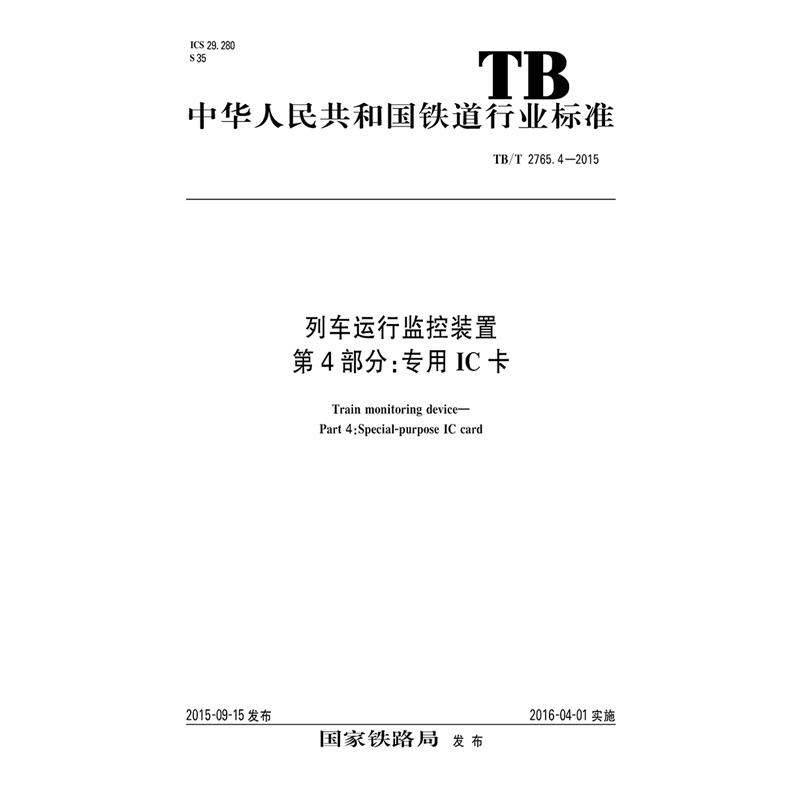 ICS 29.280
S 35

TB

中华人民共和国铁道行业标准

TB/T 2765.4—2015

列车运行监控装置
第4部分:专用IC卡

Train monitoring device—
Part 4:Special-purpose IC card

2015-09-15发布 2016-04-01实施

国家铁路局 发布